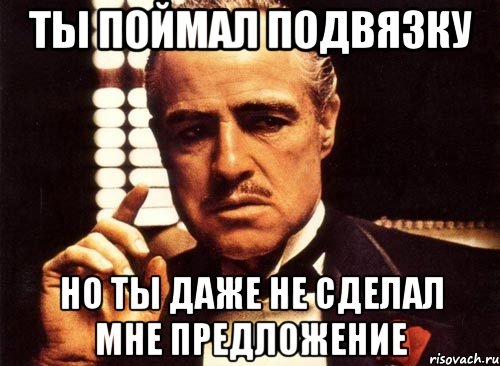 ТЫ ПОЙМАЛ ПОДВЯЗКУ

НО ТЫ ДАЖЕ НЕ СДЕЛАЛ МНЕ ПРЕДЛОЖЕНИЕ

risovach.ru